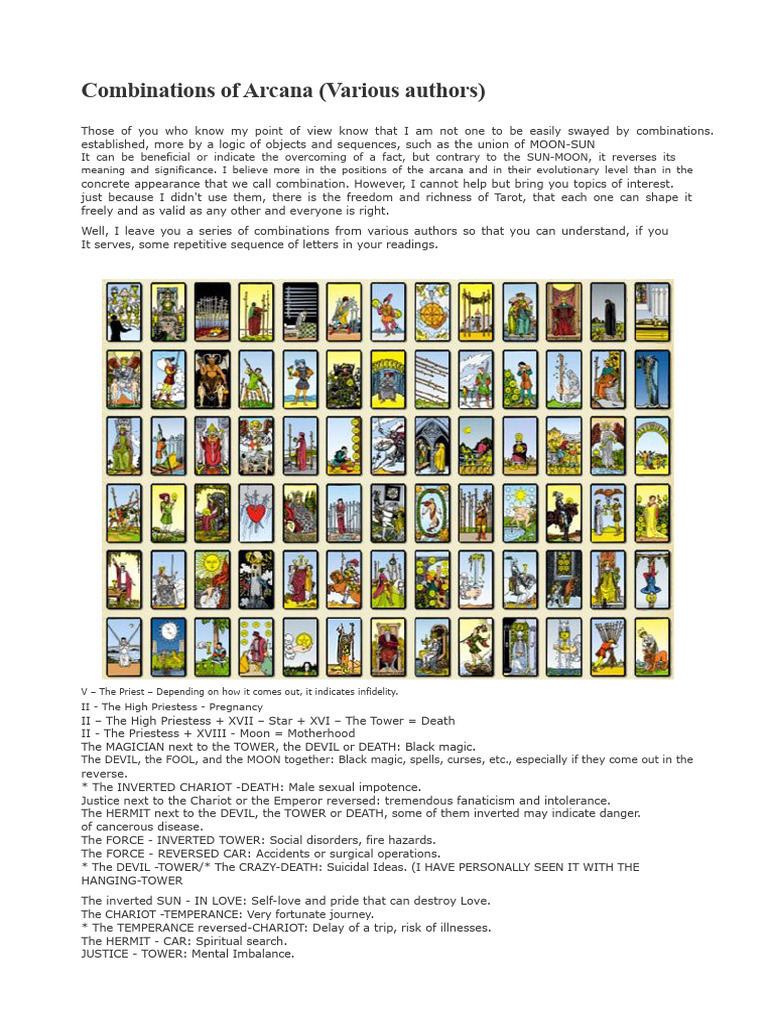 Combinations of Arcana (Various authors)

Those of you who know my point of view know that I am not one to be easily swayed by combinations. established, more by a logic of objects and sequences, such as the union of MOON-SUN
It can be beneficial or indicate the overcoming of a fact, but contrary to the SUN-MOON, it reverses its meaning and significance. I believe more in the positions of the arcana and in their evolutionary level than in the concrete appearance that we call combination. However, I cannot help but bring you topics of interest.
just because I didn't use them, there is the freedom and richness of Tarot, that each one can shape it freely and as valid as any other and everyone is right.

Well, I leave you a series of combinations from various authors so that you can understand, if you
It serves, some repetitive sequence of letters in your readings.

V – The Priest – Depending on how it comes out, it indicates infidelity.
II - The High Priestess - Pregnancy
II – The High Priestess + XVII – Star + XVI – The Tower = Death
II - The Priestess + XVIII - Moon = Motherhood
The MAGICIAN next to the TOWER, the DEVIL or DEATH: Black magic.
The DEVIL, the FOOL, and the MOON together: Black magic, spells, curses, etc., especially if they come out in the reverse.
* The INVERTED CHARIOT -DEATH: Male sexual impotence.
Justice next to the Chariot or the Emperor reversed: tremendous fanaticism and intolerance.
The HERMIT next to the DEVIL, the TOWER or DEATH, some of them inverted may indicate danger.
of cancerous disease.
The FORCE - INVERTED TOWER: Social disorders, fire hazards.
The FORCE - REVERSED CAR: Accidents or surgical operations.
* The DEVIL -TOWER/* The CRAZY-DEATH: Suicidal Ideas. (I HAVE PERSONALLY SEEN IT WITH THE HANGING-TOWER

The inverted SUN - IN LOVE: Self-love and pride that can destroy Love.
The CHARIOT -TEMPERANCE: Very fortunate journey.
* The TEMPERANCE reversed-CHARIOT: Delay of a trip, risk of illnesses.
The HERMIT - CAR: Spiritual search.
JUSTICE - TOWER: Mental Imbalance.